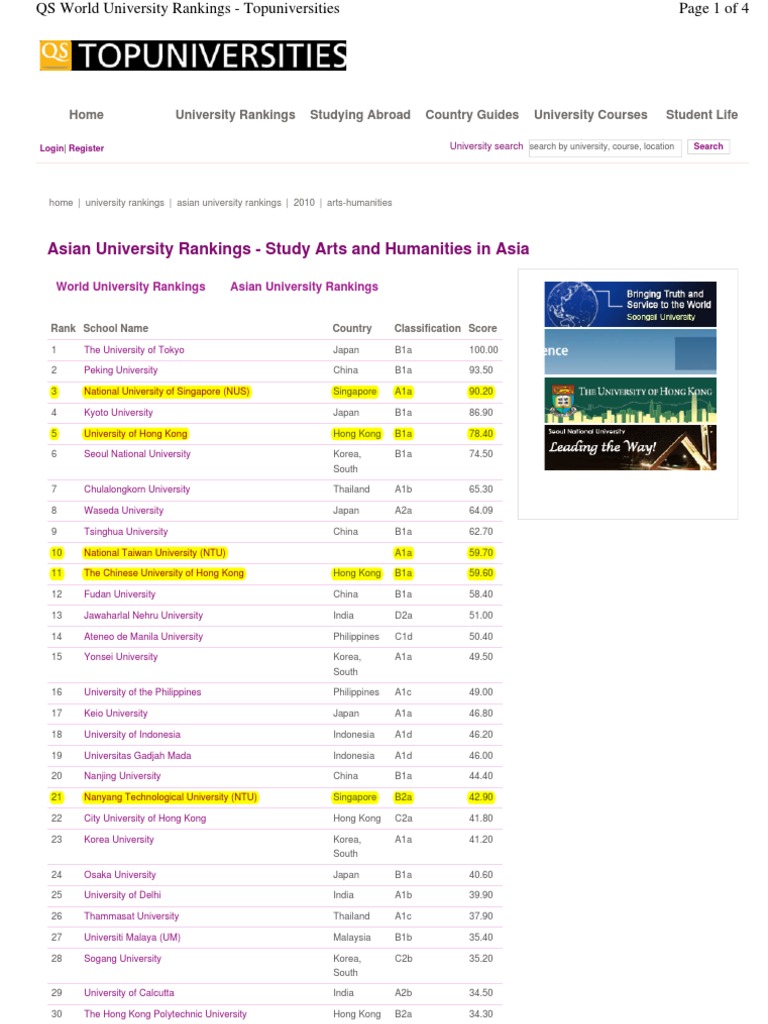 QS World University Rankings - Topuniversities

Page 1 of 4

QS TOPUNIVERSITIES

Home University Rankings Studying Abroad Country Guides University Courses Student Life

Login| Register

University search search by university, course, location Search

home | university rankings | asian university rankings | 2010 | arts-humanities

Asian University Rankings - Study Arts and Humanities in Asia

World University Rankings Asian University Rankings

| Rank | School Name | Country | Classification | Score |
|---|---|---|---|---|
| 1 | The University of Tokyo | Japan | B1a | 100.00 |
| 2 | Peking University | China | B1a | 93.50 |
| 3 | National University of Singapore (NUS) | Singapore | A1a | 90.20 |
| 4 | Kyoto University | Japan | B1a | 86.90 |
| 5 | University of Hong Kong | Hong Kong | B1a | 78.40 |
| 6 | Seoul National University | Korea, South | B1a | 74.50 |
| 7 | Chulalongkorn University | Thailand | A1b | 65.30 |
| 8 | Waseda University | Japan | A2a | 64.09 |
| 9 | Tsinghua University | China | B1a | 62.70 |
| 10 | National Taiwan University (NTU) | | A1a | 59.70 |
| 11 | The Chinese University of Hong Kong | Hong Kong | B1a | 59.60 |
| 12 | Fudan University | China | B1a | 58.40 |
| 13 | Jawaharlal Nehru University | India | D2a | 51.00 |
| 14 | Ateneo de Manila University | Philippines | C1d | 50.40 |
| 15 | Yonsei University | Korea, South | A1a | 49.50 |
| 16 | University of the Philippines | Philippines | A1c | 49.00 |
| 17 | Keio University | Japan | A1a | 46.80 |
| 18 | University of Indonesia | Indonesia | A1d | 46.20 |
| 19 | Universitas Gadjah Mada | Indonesia | A1d | 46.00 |
| 20 | Nanjing University | China | B1a | 44.40 |
| 21 | Nanyang Technological University (NTU) | Singapore | B2a | 42.90 |
| 22 | City University of Hong Kong | Hong Kong | C2a | 41.80 |
| 23 | Korea University | Korea, South | A1a | 41.20 |
| 24 | Osaka University | Japan | B1a | 40.60 |
| 25 | University of Delhi | India | A1b | 39.90 |
| 26 | Thammasat University | Thailand | A1c | 37.90 |
| 27 | Universiti Malaya (UM) | Malaysia | B1b | 35.40 |
| 28 | Sogang University | Korea, South | C2b | 35.20 |
| 29 | University of Calcutta | India | A2b | 34.50 |
| 30 | The Hong Kong Polytechnic University | Hong Kong | B2a | 34.30 |

Bringing Truth and Service to the World Soongsil University

ence

THE UNIVERSITY OF HONG KONG

Seoul National University Leading the Way!